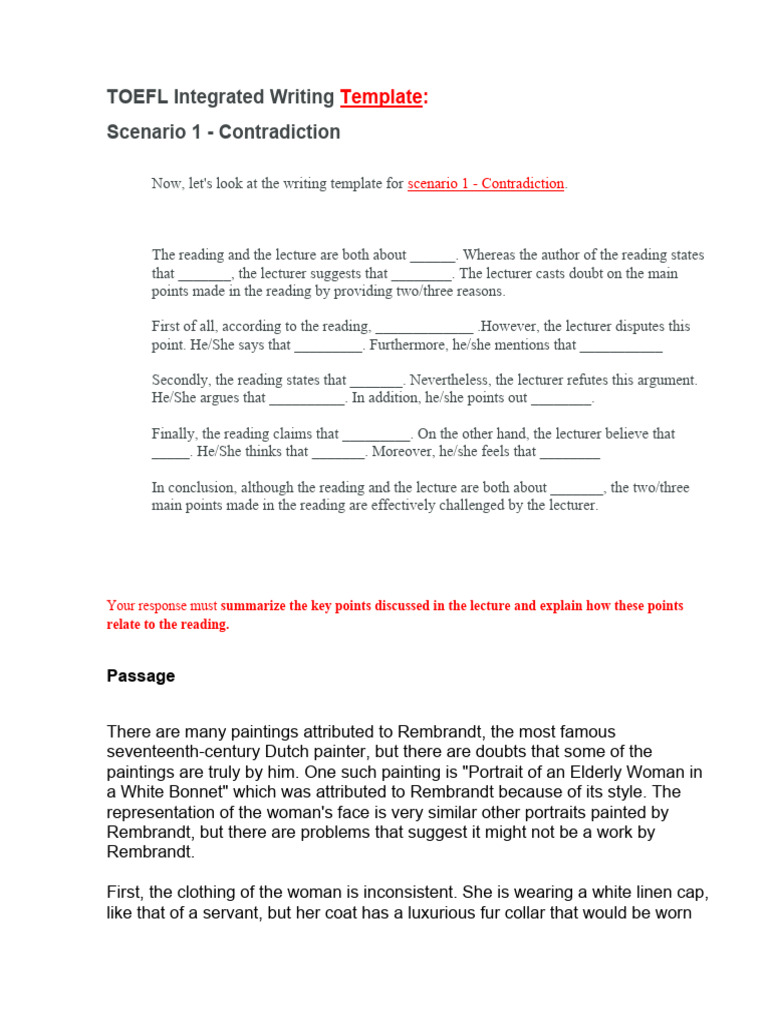 TOEFL Integrated Writing Template:

Scenario 1 - Contradiction

Now, let's look at the writing template for scenario 1 - Contradiction.

The reading and the lecture are both about ______. Whereas the author of the reading states that _______, the lecturer suggests that ________. The lecturer casts doubt on the main points made in the reading by providing two/three reasons.

First of all, according to the reading, _____________ .However, the lecturer disputes this point. He/She says that _________. Furthermore, he/she mentions that ___________

Secondly, the reading states that _______. Nevertheless, the lecturer refutes this argument. He/She argues that __________. In addition, he/she points out ________.

Finally, the reading claims that _________. On the other hand, the lecturer believe that _____. He/She thinks that _______. Moreover, he/she feels that ________

In conclusion, although the reading and the lecture are both about _______, the two/three main points made in the reading are effectively challenged by the lecturer.

Your response must summarize the key points discussed in the lecture and explain how these points relate to the reading.

Passage

There are many paintings attributed to Rembrandt, the most famous seventeenth-century Dutch painter, but there are doubts that some of the paintings are truly by him. One such painting is "Portrait of an Elderly Woman in a White Bonnet" which was attributed to Rembrandt because of its style. The representation of the woman's face is very similar other portraits painted by Rembrandt, but there are problems that suggest it might not be a work by Rembrandt.

First, the clothing of the woman is inconsistent. She is wearing a white linen cap, like that of a servant, but her coat has a luxurious fur collar that would be worn